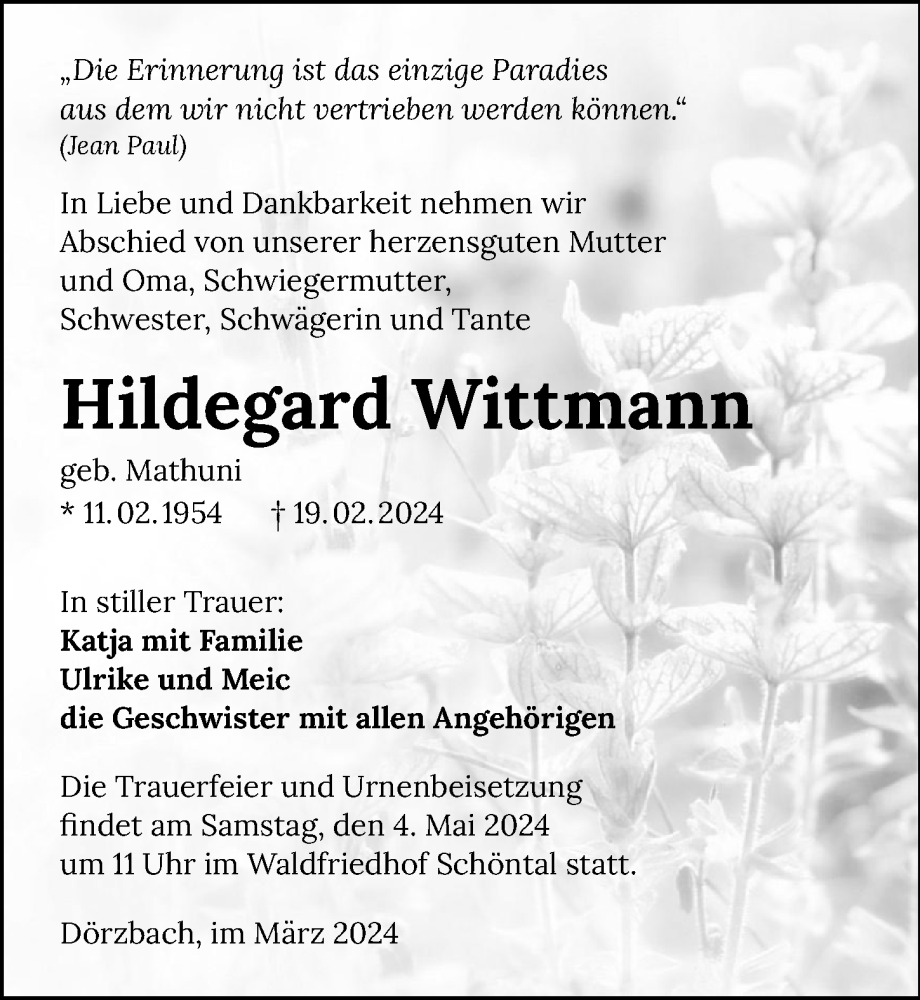 „Die Erinnerung ist das einzige Paradies aus dem wir nicht vertrieben werden können.“
(Jean Paul)

In Liebe und Dankbarkeit nehmen wir Abschied von unserer herzensguten Mutter und Oma, Schwiegermutter, Schwester, Schwägerin und Tante

Hildegard Wittmann

geb. Mathuni
* 11. 02. 1954 † 19. 02. 2024

In stiller Trauer:
Katja mit Familie
Ulrike und Meic
die Geschwister mit allen Angehörigen

Die Trauerfeier und Urnenbeisetzung findet am Samstag, den 4. Mai 2024 um 11 Uhr im Waldfriedhof Schöntal statt.

Dörzbach, im März 2024